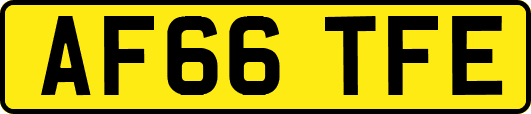 AF66 TFE